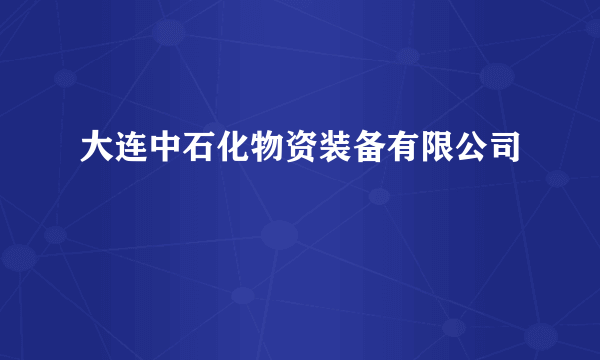 大连中石化物资装备有限公司